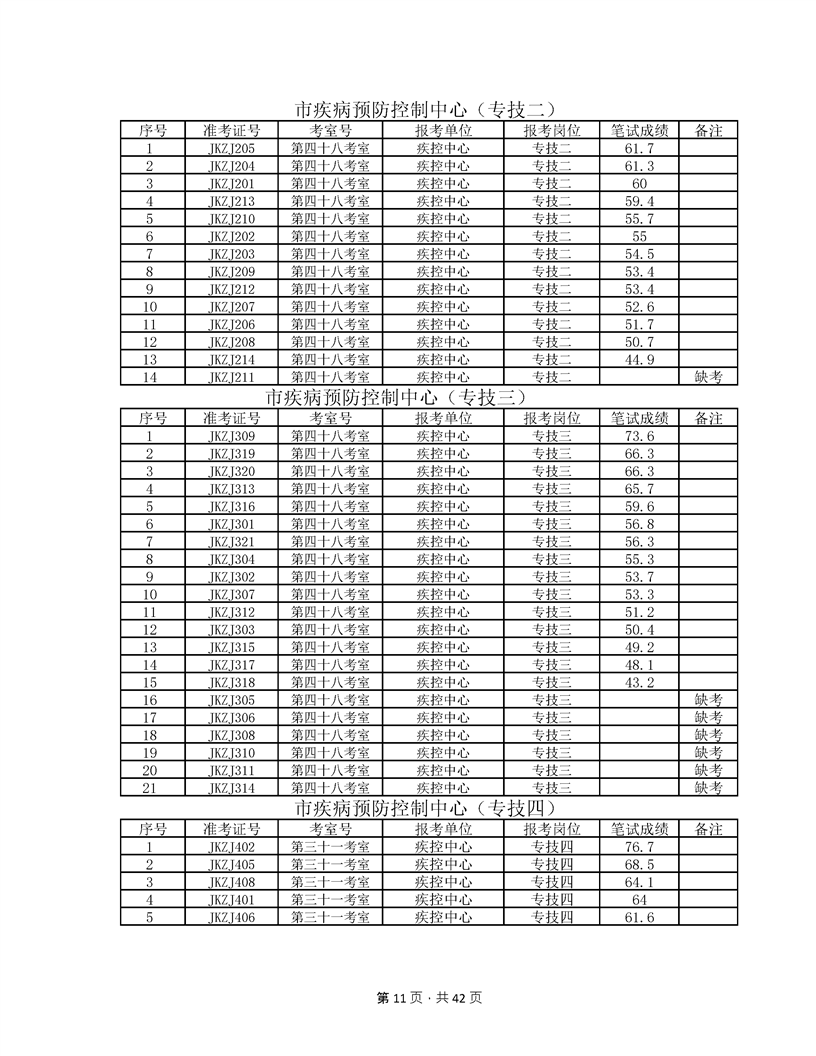 市疾病预防控制中心（专技二）

| 序号 | 准考证号 | 考室号 | 报考单位 | 报考岗位 | 笔试成绩 | 备注 |
|---|---|---|---|---|---|---|
| 1 | JKZJ205 | 第四十八考室 | 疾控中心 | 专技二 | 61.7 | |
| 2 | JKZJ204 | 第四十八考室 | 疾控中心 | 专技二 | 61.3 | |
| 3 | JKZJ201 | 第四十八考室 | 疾控中心 | 专技二 | 60 | |
| 4 | JKZJ213 | 第四十八考室 | 疾控中心 | 专技二 | 59.4 | |
| 5 | JKZJ210 | 第四十八考室 | 疾控中心 | 专技二 | 55.7 | |
| 6 | JKZJ202 | 第四十八考室 | 疾控中心 | 专技二 | 55 | |
| 7 | JKZJ203 | 第四十八考室 | 疾控中心 | 专技二 | 54.5 | |
| 8 | JKZJ209 | 第四十八考室 | 疾控中心 | 专技二 | 53.4 | |
| 9 | JKZJ212 | 第四十八考室 | 疾控中心 | 专技二 | 53.4 | |
| 10 | JKZJ207 | 第四十八考室 | 疾控中心 | 专技二 | 52.6 | |
| 11 | JKZJ206 | 第四十八考室 | 疾控中心 | 专技二 | 51.7 | |
| 12 | JKZJ208 | 第四十八考室 | 疾控中心 | 专技二 | 50.7 | |
| 13 | JKZJ214 | 第四十八考室 | 疾控中心 | 专技二 | 44.9 | |
| 14 | JKZJ211 | 第四十八考室 | 疾控中心 | 专技二 | | 缺考 |

市疾病预防控制中心（专技三）

| 序号 | 准考证号 | 考室号 | 报考单位 | 报考岗位 | 笔试成绩 | 备注 |
|---|---|---|---|---|---|---|
| 1 | JKZJ309 | 第四十八考室 | 疾控中心 | 专技三 | 73.6 | |
| 2 | JKZJ319 | 第四十八考室 | 疾控中心 | 专技三 | 66.3 | |
| 3 | JKZJ320 | 第四十八考室 | 疾控中心 | 专技三 | 66.3 | |
| 4 | JKZJ313 | 第四十八考室 | 疾控中心 | 专技三 | 65.7 | |
| 5 | JKZJ316 | 第四十八考室 | 疾控中心 | 专技三 | 59.6 | |
| 6 | JKZJ301 | 第四十八考室 | 疾控中心 | 专技三 | 56.8 | |
| 7 | JKZJ321 | 第四十八考室 | 疾控中心 | 专技三 | 56.3 | |
| 8 | JKZJ304 | 第四十八考室 | 疾控中心 | 专技三 | 55.3 | |
| 9 | JKZJ302 | 第四十八考室 | 疾控中心 | 专技三 | 53.7 | |
| 10 | JKZJ307 | 第四十八考室 | 疾控中心 | 专技三 | 53.3 | |
| 11 | JKZJ312 | 第四十八考室 | 疾控中心 | 专技三 | 51.2 | |
| 12 | JKZJ303 | 第四十八考室 | 疾控中心 | 专技三 | 50.4 | |
| 13 | JKZJ315 | 第四十八考室 | 疾控中心 | 专技三 | 49.2 | |
| 14 | JKZJ317 | 第四十八考室 | 疾控中心 | 专技三 | 48.1 | |
| 15 | JKZJ318 | 第四十八考室 | 疾控中心 | 专技三 | 43.2 | |
| 16 | JKZJ305 | 第四十八考室 | 疾控中心 | 专技三 | | 缺考 |
| 17 | JKZJ306 | 第四十八考室 | 疾控中心 | 专技三 | | 缺考 |
| 18 | JKZJ308 | 第四十八考室 | 疾控中心 | 专技三 | | 缺考 |
| 19 | JKZJ310 | 第四十八考室 | 疾控中心 | 专技三 | | 缺考 |
| 20 | JKZJ311 | 第四十八考室 | 疾控中心 | 专技三 | | 缺考 |
| 21 | JKZJ314 | 第四十八考室 | 疾控中心 | 专技三 | | 缺考 |

市疾病预防控制中心（专技四）

| 序号 | 准考证号 | 考室号 | 报考单位 | 报考岗位 | 笔试成绩 | 备注 |
|---|---|---|---|---|---|---|
| 1 | JKZJ402 | 第三十一考室 | 疾控中心 | 专技四 | 76.7 | |
| 2 | JKZJ405 | 第三十一考室 | 疾控中心 | 专技四 | 68.5 | |
| 3 | JKZJ408 | 第三十一考室 | 疾控中心 | 专技四 | 64.1 | |
| 4 | JKZJ401 | 第三十一考室 | 疾控中心 | 专技四 | 64 | |
| 5 | JKZJ406 | 第三十一考室 | 疾控中心 | 专技四 | 61.6 | |

第 11 页 · 共 42 页